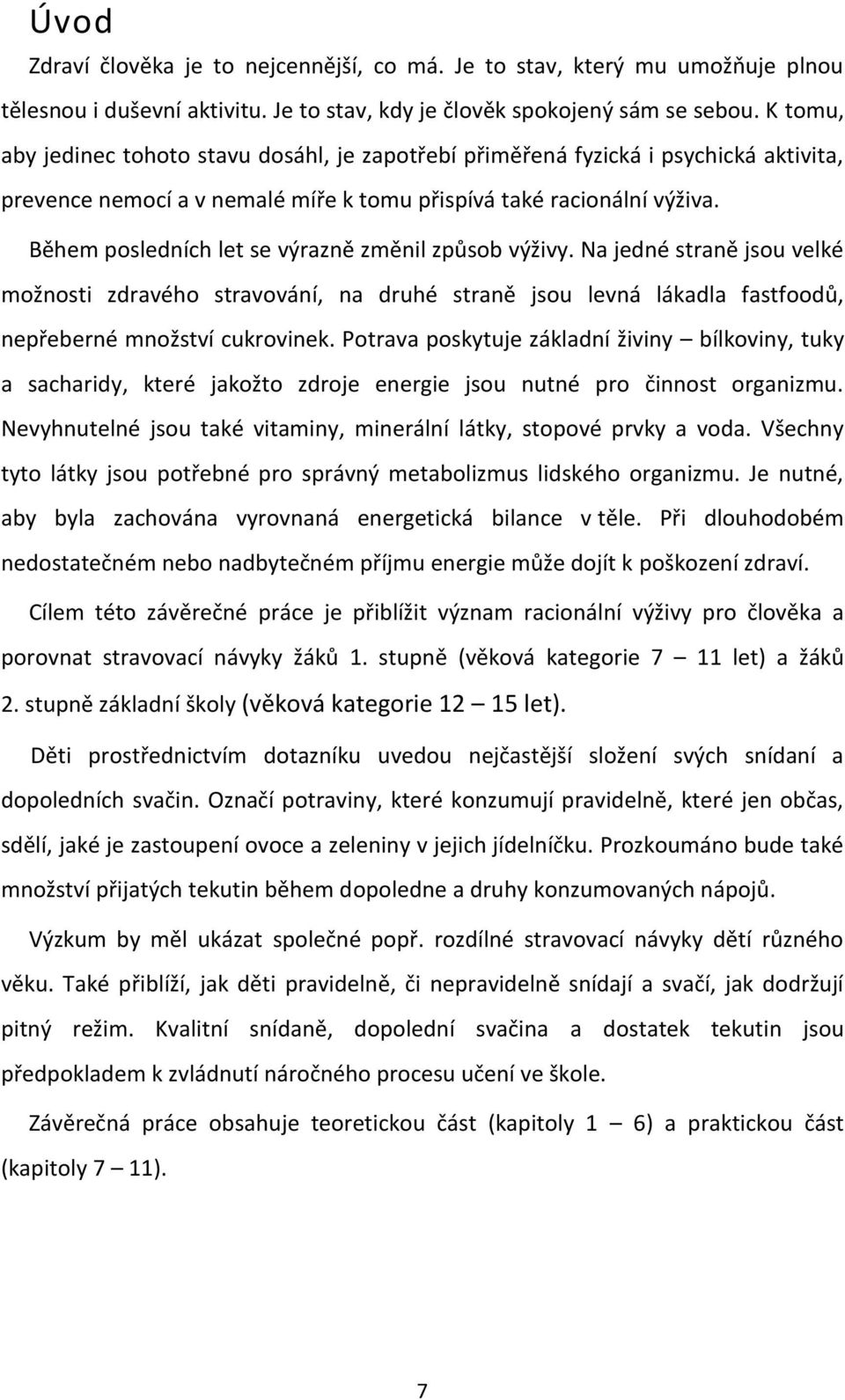 Úvod

Zdraví člověka je to nejcennější, co má. Je to stav, který mu umožňuje plnou tělesnou i duševní aktivitu. Je to stav, kdy je člověk spokojený sám se sebou. K tomu, aby jedinec tohoto stavu dosáhl, je zapotřebí přiměřená fyzická i psychická aktivita, prevence nemocí a v nemalé míře k tomu přispívá také racionální výživa.

Během posledních let se výrazně změnil způsob výživy. Na jedné straně jsou velké možnosti zdravého stravování, na druhé straně jsou levná lákadla fastfoodů, nepřeberné množství cukrovinek. Potrava poskytuje základní živiny – bílkoviny, tuky a sacharidy, které jakožto zdroje energie jsou nutné pro činnost organizmu. Nevyhnutelné jsou také vitaminy, minerální látky, stopové prvky a voda. Všechny tyto látky jsou potřebné pro správný metabolizmus lidského organizmu. Je nutné, aby byla zachována vyrovnaná energetická bilance v těle. Při dlouhodobém nedostatečném nebo nadbytečném příjmu energie může dojít k poškození zdraví.

Cílem této závěrečné práce je přiblížit význam racionální výživy pro člověka a porovnat stravovací návyky žáků 1. stupně (věková kategorie 7 – 11 let) a žáků 2. stupně základní školy (věková kategorie 12 – 15 let).

Děti prostřednictvím dotazníku uvedou nejčastější složení svých snídaní a dopoledních svačin. Označí potraviny, které konzumují pravidelně, které jen občas, sdělí, jaké je zastoupení ovoce a zeleniny v jejich jídelníčku. Prozkoumáno bude také množství přijatých tekutin během dopoledne a druhy konzumovaných nápojů.

Výzkum by měl ukázat společné popř. rozdílné stravovací návyky dětí různého věku. Také přiblíží, jak děti pravidelně, či nepravidelně snídají a svačí, jak dodržují pitný režim. Kvalitní snídaně, dopolední svačina a dostatek tekutin jsou předpokladem k zvládnutí náročného procesu učení ve škole.

Závěrečná práce obsahuje teoretickou část (kapitoly 1 – 6) a praktickou část (kapitoly 7 – 11).

7